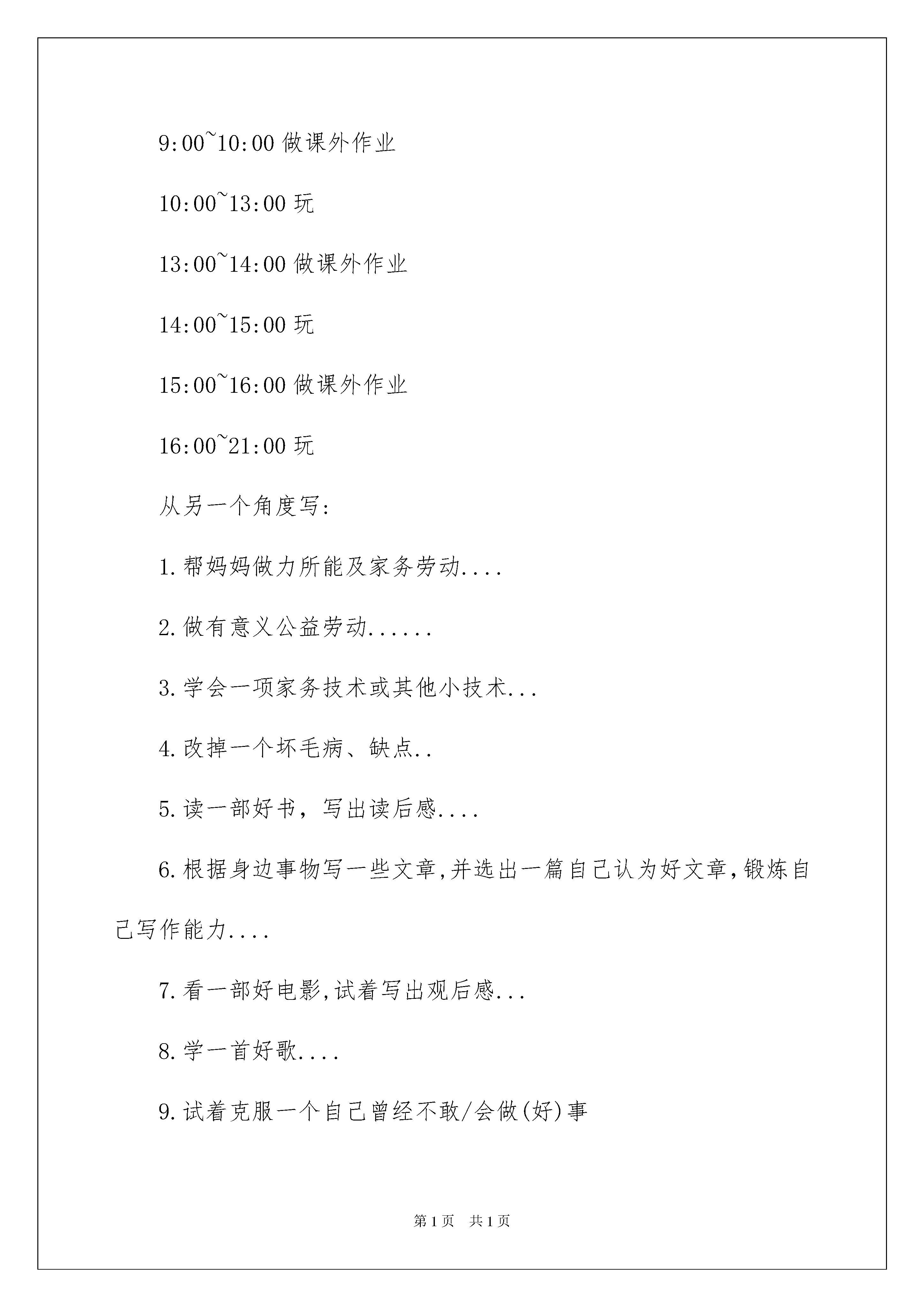 9:00~10:00 做课外作业

10:00~13:00 玩

13:00~14:00 做课外作业

14:00~15:00 玩

15:00~16:00 做课外作业

16:00~21:00 玩

从另一个角度写:

1.帮妈妈做力所能及家务劳动....

2.做有意义公益劳动......

3.学会一项家务技术或其他小技术...

4.改掉一个坏毛病、缺点..

5.读一部好书，写出读后感....

6.根据身边事物写一些文章,并选出一篇自己认为好文章,锻炼自己写作能力....

7.看一部好电影,试着写出观后感...

8.学一首好歌....

9.试着克服一个自己曾经不敢/会做(好)事

第1页 共1页